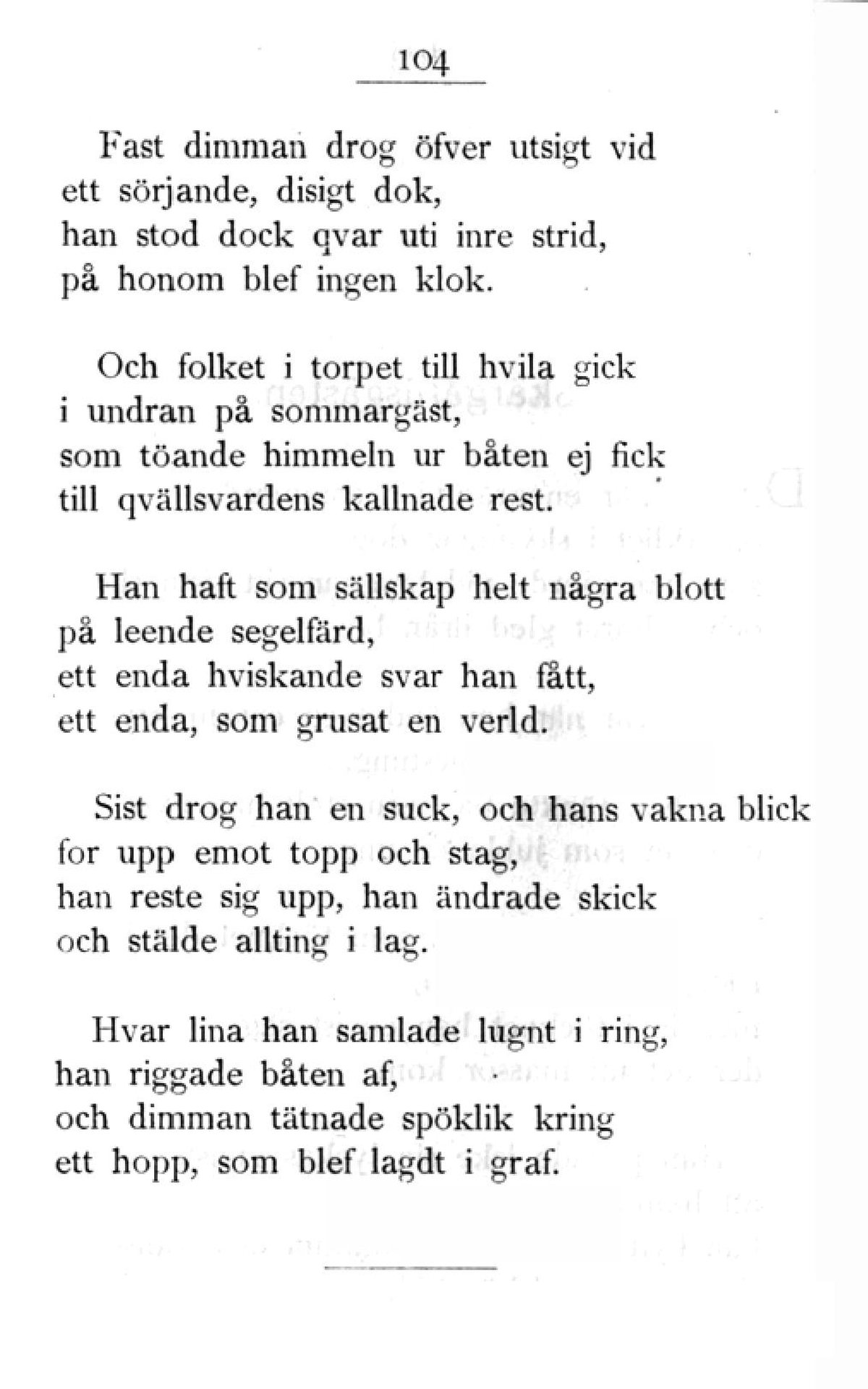 104

Fast dimman drog öfver utsigt vid
ett sörjande, disigt dok,
han stod dock qvar uti inre strid,
på honom blef ingen klok.

Och folket i torpet till hvila gick
i undran på sommargäst,
som töande himmeln ur båten ej fick
till qvällsvardens kallnade rest.

Han haft som sällskap helt några blott
på leende segelfärd,
ett enda hviskande svar han fått,
ett enda, som grusat en verld.

Sist drog han en suck, och hans vakna blick
for upp emot topp och stag,
han reste sig upp, han ändrade skick
och stälde allting i lag.

Hvar lina han samlade lugnt i ring,
han riggade båten af,
och dimman tätnade spöklik kring
ett hopp, som blef lagdt i graf.